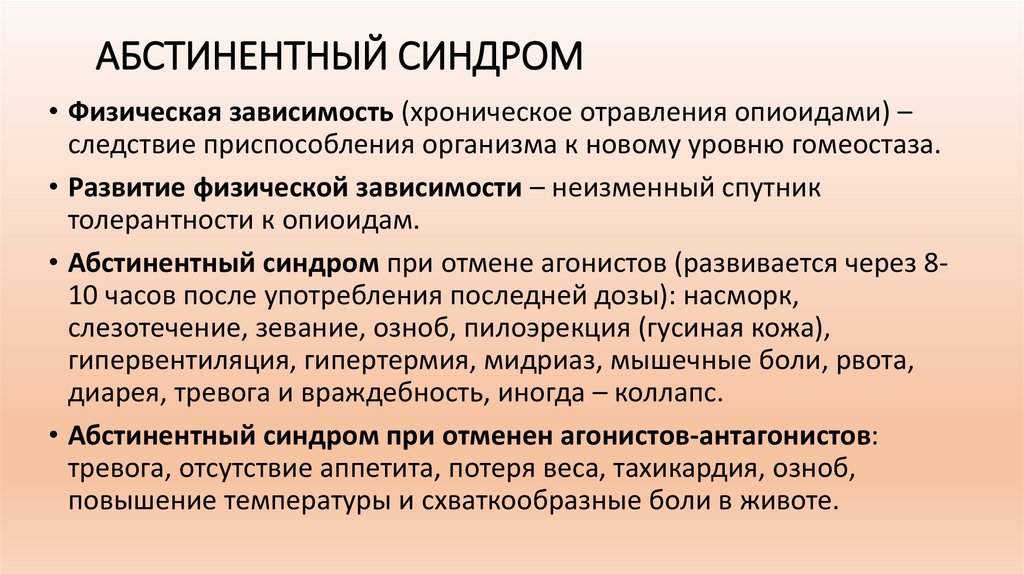 АБСТИНЕНТНЫЙ СИНДРОМ

• Физическая зависимость (хроническое отравления опиоидами) – следствие приспособления организма к новому уровню гомеостаза.

• Развитие физической зависимости – неизменный спутник толерантности к опиоидам.

• Абстинентный синдром при отмене агонистов (развивается через 8-10 часов после употребления последней дозы): насморк, слезотечение, зевание, озноб, пилоэрекция (гусиная кожа), гипервентиляция, гипертермия, мидриаз, мышечные боли, рвота, диарея, тревога и враждебность, иногда – коллапс.

• Абстинентный синдром при отменен агонистов-антагонистов: тревога, отсутствие аппетита, потеря веса, тахикардия, озноб, повышение температуры и схваткообразные боли в животе.